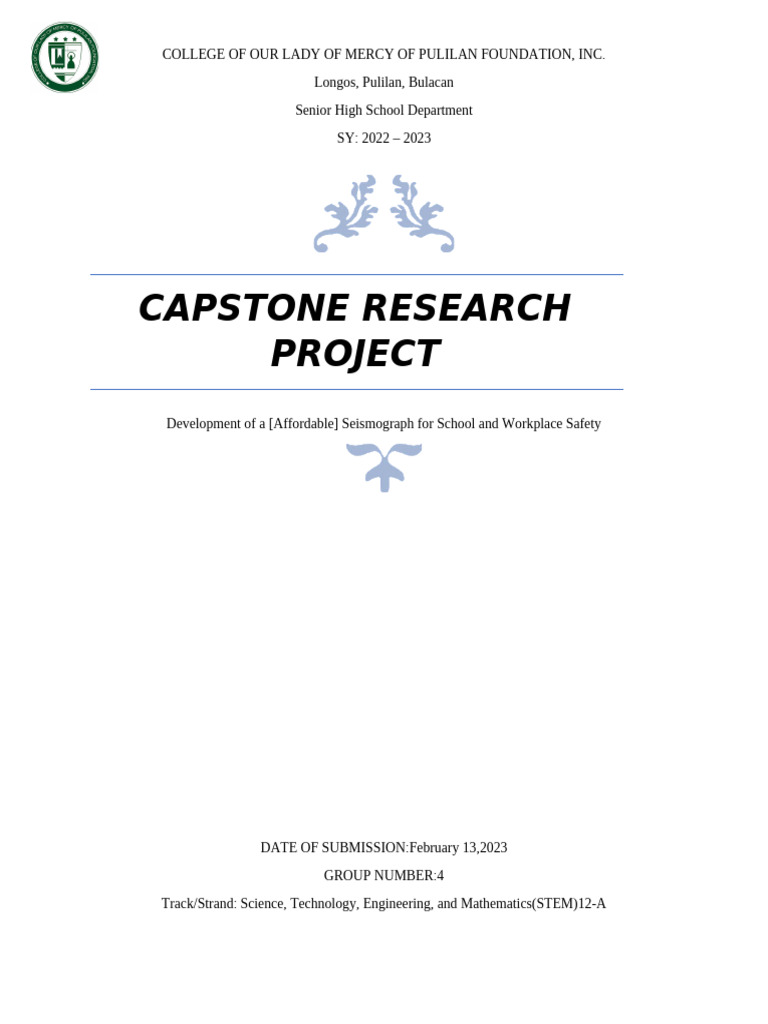 COLLEGE OF OUR LADY OF MERCY OF PULILAN FOUNDATION, INC.

Longos, Pulilan, Bulacan

Senior High School Department

SY: 2022 – 2023

CAPSTONE RESEARCH PROJECT

Development of a [Affordable] Seismograph for School and Workplace Safety

DATE OF SUBMISSION:February 13,2023

GROUP NUMBER:4

Track/Strand: Science, Technology, Engineering, and Mathematics(STEM)12-A